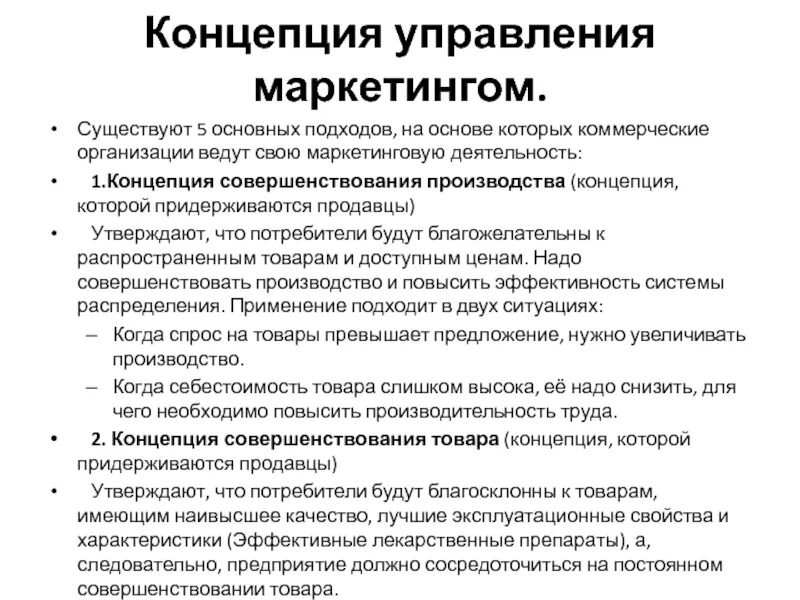 Концепция управления маркетингом.

• Существуют 5 основных подходов, на основе которых коммерческие организации ведут свою маркетинговую деятельность:

• 1.Концепция совершенствования производства (концепция, которой придерживаются продавцы)

• Утверждают, что потребители будут благожелательны к распространенным товарам и доступным ценам. Надо совершенствовать производство и повысить эффективность системы распределения. Применение подходит в двух ситуациях:
– Когда спрос на товары превышает предложение, нужно увеличивать производство.
– Когда себестоимость товара слишком высока, её надо снизить, для чего необходимо повысить производительность труда.

• 2. Концепция совершенствования товара (концепция, которой придерживаются продавцы)

• Утверждают, что потребители будут благосклонны к товарам, имеющим наивысшее качество, лучшие эксплуатационные свойства и характеристики (Эффективные лекарственные препараты), а, следовательно, предприятие должно сосредоточиться на постоянном совершенствовании товара.